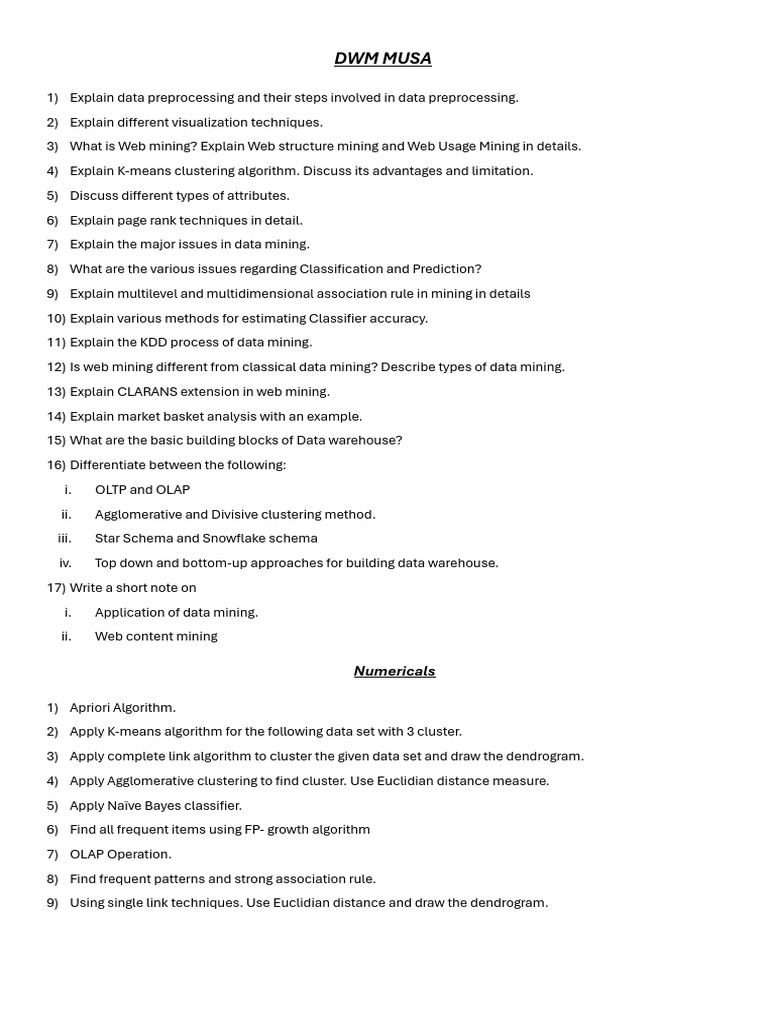 DWM MUSA

1) Explain data preprocessing and their steps involved in data preprocessing.
2) Explain different visualization techniques.
3) What is Web mining? Explain Web structure mining and Web Usage Mining in details.
4) Explain K-means clustering algorithm. Discuss its advantages and limitation.
5) Discuss different types of attributes.
6) Explain page rank techniques in detail.
7) Explain the major issues in data mining.
8) What are the various issues regarding Classification and Prediction?
9) Explain multilevel and multidimensional association rule in mining in details
10) Explain various methods for estimating Classifier accuracy.
11) Explain the KDD process of data mining.
12) Is web mining different from classical data mining? Describe types of data mining.
13) Explain CLARANS extension in web mining.
14) Explain market basket analysis with an example.
15) What are the basic building blocks of Data warehouse?
16) Differentiate between the following:
i. OLTP and OLAP
ii. Agglomerative and Divisive clustering method.
iii. Star Schema and Snowflake schema
iv. Top down and bottom-up approaches for building data warehouse.
17) Write a short note on
i. Application of data mining.
ii. Web content mining

Numericals

1) Apriori Algorithm.
2) Apply K-means algorithm for the following data set with 3 cluster.
3) Apply complete link algorithm to cluster the given data set and draw the dendrogram.
4) Apply Agglomerative clustering to find cluster. Use Euclidian distance measure.
5) Apply Naïve Bayes classifier.
6) Find all frequent items using FP- growth algorithm
7) OLAP Operation.
8) Find frequent patterns and strong association rule.
9) Using single link techniques. Use Euclidian distance and draw the dendrogram.